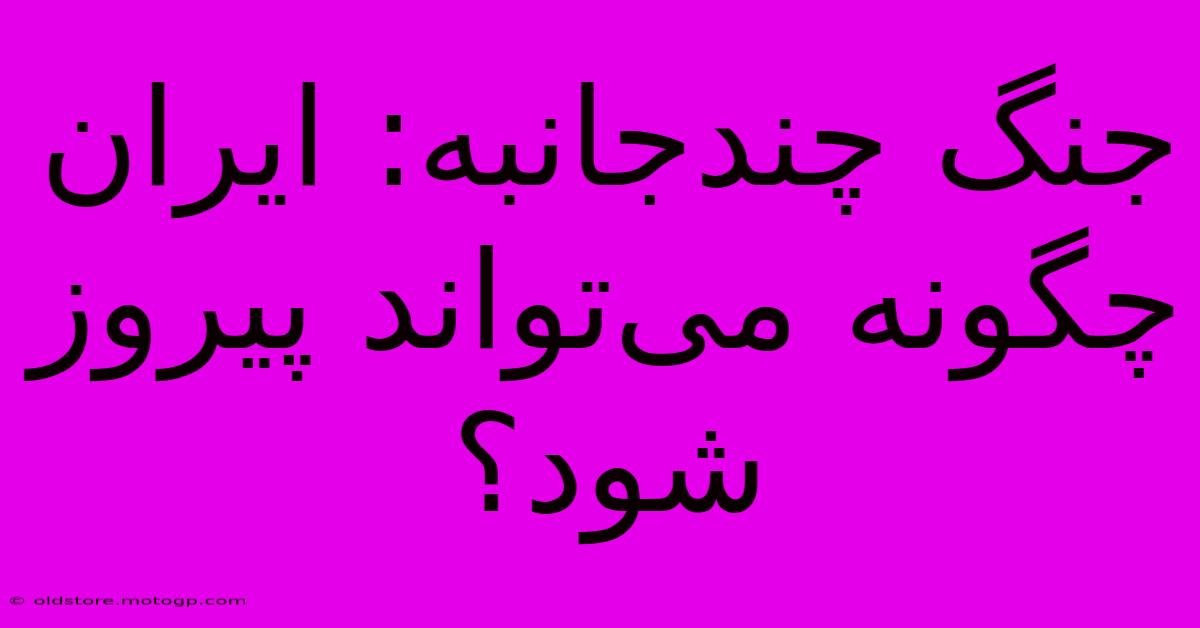 جنگ چندجانبه: ایران چگونه می‌تواند پیروز شود؟

© oldstore.motogp.com